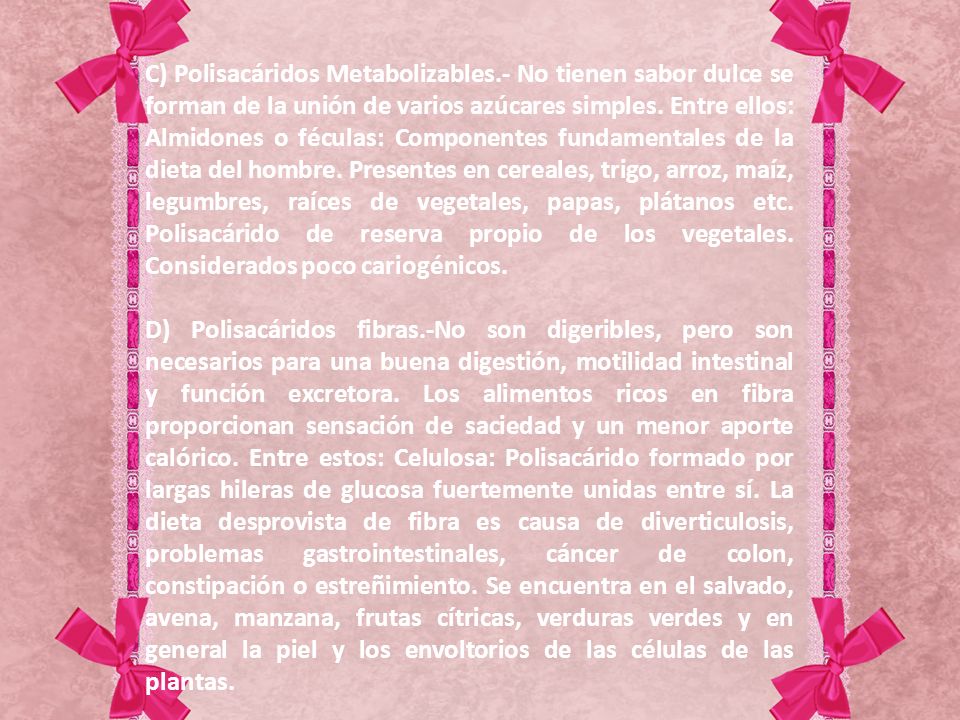 C) Polisacáridos Metabolizables.- No tienen sabor dulce se forman de la unión de varios azúcares simples. Entre ellos: Almidones o féculas: Componentes fundamentales de la dieta del hombre. Presentes en cereales, trigo, arroz, maíz, legumbres, raíces de vegetales, papas, plátanos etc. Polisacárido de reserva propio de los vegetales. Considerados poco cariogénicos.

D) Polisacáridos fibras.-No son digeribles, pero son necesarios para una buena digestión, motilidad intestinal y función excretora. Los alimentos ricos en fibra proporcionan sensación de saciedad y un menor aporte calórico. Entre estos: Celulosa: Polisacárido formado por largas hileras de glucosa fuertemente unidas entre sí. La dieta desprovista de fibra es causa de diverticulosis, problemas gastrointestinales, cáncer de colon, constipación o estreñimiento. Se encuentra en el salvado, avena, manzana, frutas cítricas, verduras verdes y en general la piel y los envoltorios de las células de las plantas.